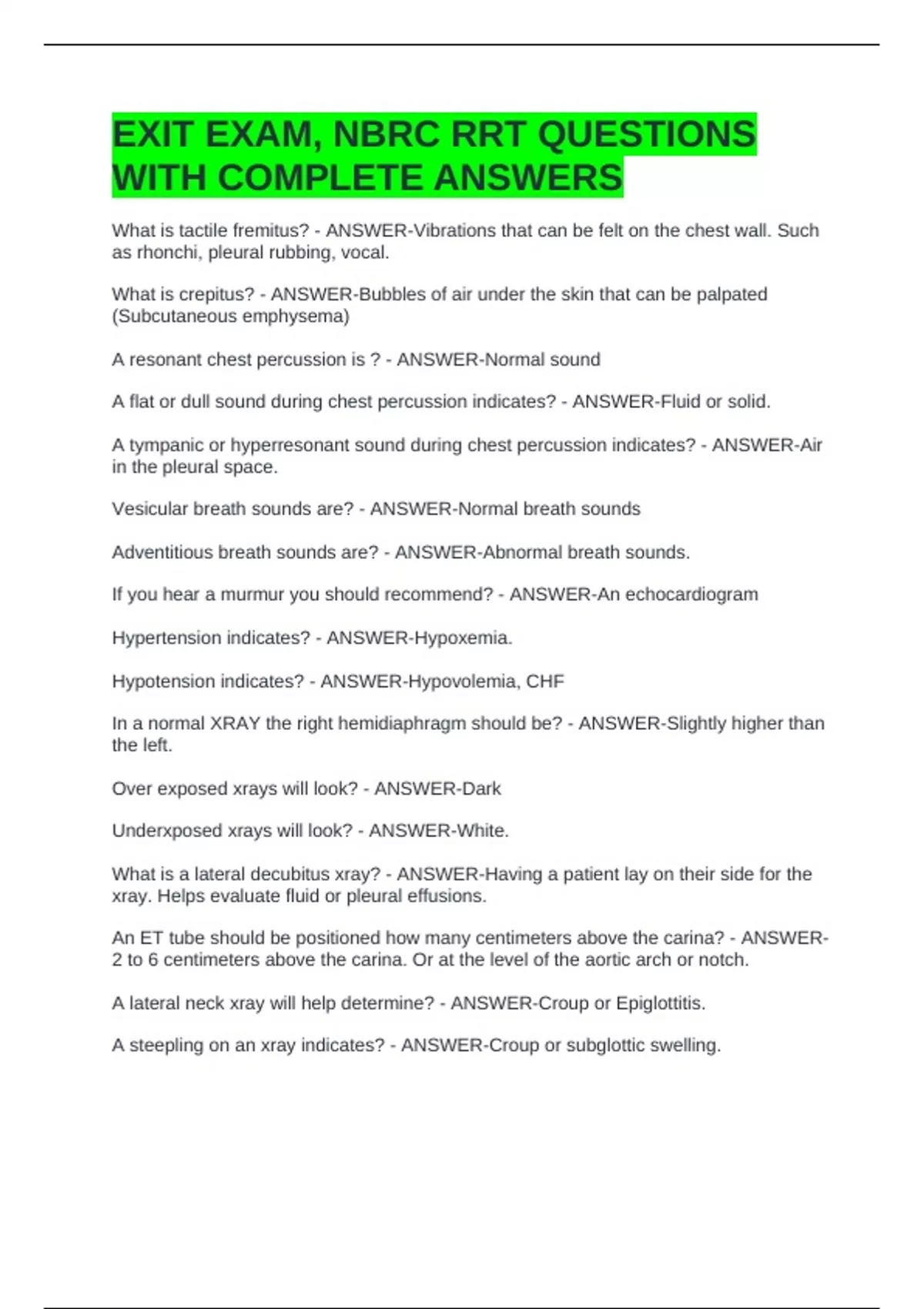 EXIT EXAM, NBRC RRT QUESTIONS WITH COMPLETE ANSWERS

What is tactile fremitus? - ANSWER-Vibrations that can be felt on the chest wall. Such as rhonchi, pleural rubbing, vocal.

What is crepitus? - ANSWER-Bubbles of air under the skin that can be palpated (Subcutaneous emphysema)

A resonant chest percussion is ? - ANSWER-Normal sound

A flat or dull sound during chest percussion indicates? - ANSWER-Fluid or solid.

A tympanic or hyperresonant sound during chest percussion indicates? - ANSWER-Air in the pleural space.

Vesicular breath sounds are? - ANSWER-Normal breath sounds

Adventitious breath sounds are? - ANSWER-Abnormal breath sounds.

If you hear a murmur you should recommend? - ANSWER-An echocardiogram

Hypertension indicates? - ANSWER-Hypoxemia.

Hypotension indicates? - ANSWER-Hypovolemia, CHF

In a normal XRAY the right hemidiaphragm should be? - ANSWER-Slightly higher than the left.

Over exposed xrays will look? - ANSWER-Dark

Underxposed xrays will look? - ANSWER-White.

What is a lateral decubitus xray? - ANSWER-Having a patient lay on their side for the xray. Helps evaluate fluid or pleural effusions.

An ET tube should be positioned how many centimeters above the carina? - ANSWER-2 to 6 centimeters above the carina. Or at the level of the aortic arch or notch.

A lateral neck xray will help determine? - ANSWER-Croup or Epiglottitis.

A steepling on an xray indicates? - ANSWER-Croup or subglottic swelling.